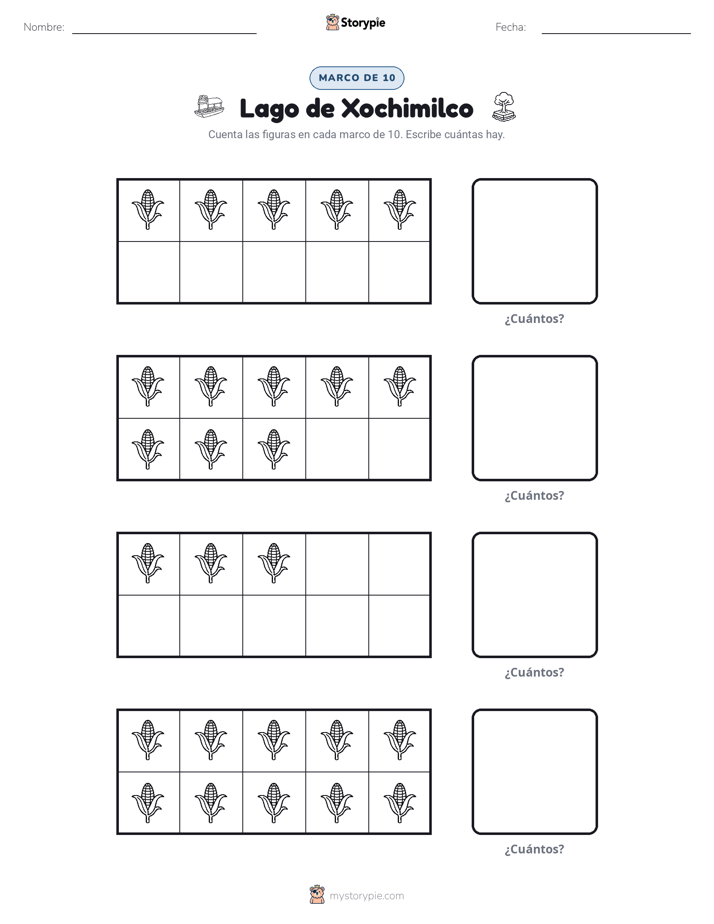 Nombre: ____ Storypie Fecha: ____

MARCO DE 10

Lago de Xochimilco

Cuenta las figuras en cada marco de 10. Escribe cuántas hay.

¿Cuántos?

¿Cuántos?

¿Cuántos?

¿Cuántos?

mystorypie.com